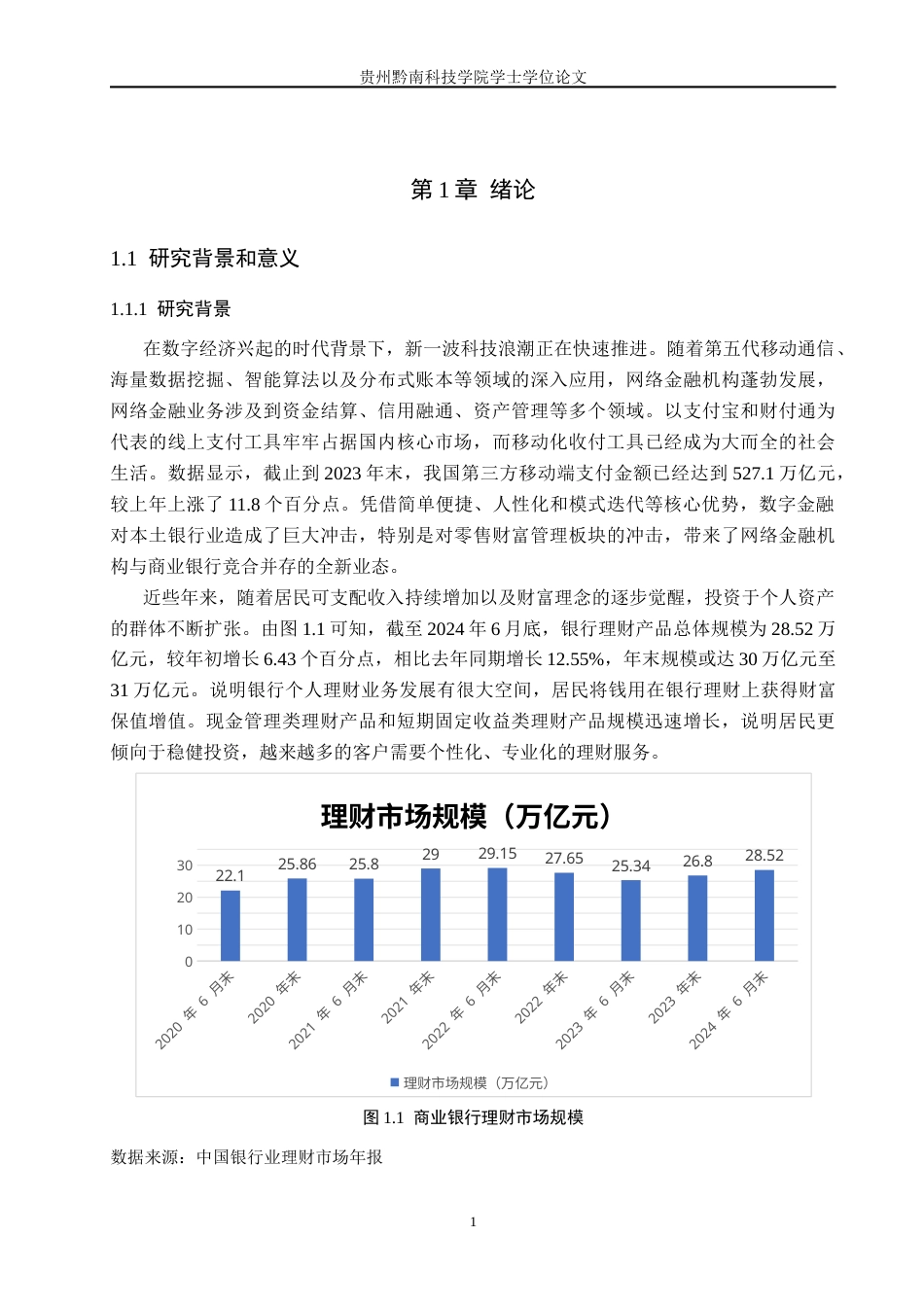 贵州黔南科技学院学士学位论文

第1章 绪论

1.1 研究背景和意义

1.1.1 研究背景

在数字经济兴起的时代背景下，新一波科技浪潮正在快速推进。随着第五代移动通信、海量数据挖掘、智能算法以及分布式账本等领域的深入应用，网络金融机构蓬勃发展，网络金融业务涉及到资金结算、信用融通、资产管理等多个领域。以支付宝和财付通为代表的线上支付工具牢牢占据国内核心市场，而移动化收付工具已经成为大而全的社会生活。数据显示，截止到2023年末，我国第三方移动端支付金额已经达到527.1万亿元，较上年上涨了11.8个百分点。凭借简单便捷、人性化和模式迭代等核心优势，数字金融对本土银行业造成了巨大冲击，特别是对零售财富管理板块的冲击，带来了网络金融机构与商业银行竞合并存的全新业态。

近些年来，随着居民可支配收入持续增加以及财富理念的逐步觉醒，投资于个人资产的群体不断扩张。由图1.1可知，截至2024年6月底，银行理财产品总体规模为28.52万亿元，较年初增长6.43个百分点，相比去年同期增长12.55%，年末规模或达30万亿元至31万亿元。说明银行个人理财业务发展有很大空间，居民将钱用在银行理财上获得财富保值增值。现金管理类理财产品和短期固定收益类理财产品规模迅速增长，说明居民更倾向于稳健投资，越来越多的客户需要个性化、专业化的理财服务。

理财市场规模（万亿元）

30
20
10
0

22.1 25.86 25.8 29 29.15 27.65 25.34 26.8 28.52

2020年6月末 2020年末 2021年6月末 2021年末 2022年6月末 2022年末 2023年6月末 2023年末 2024年6月末

理财市场规模（万亿元）

图1.1 商业银行理财市场规模

数据来源：中国银行业理财市场年报

1